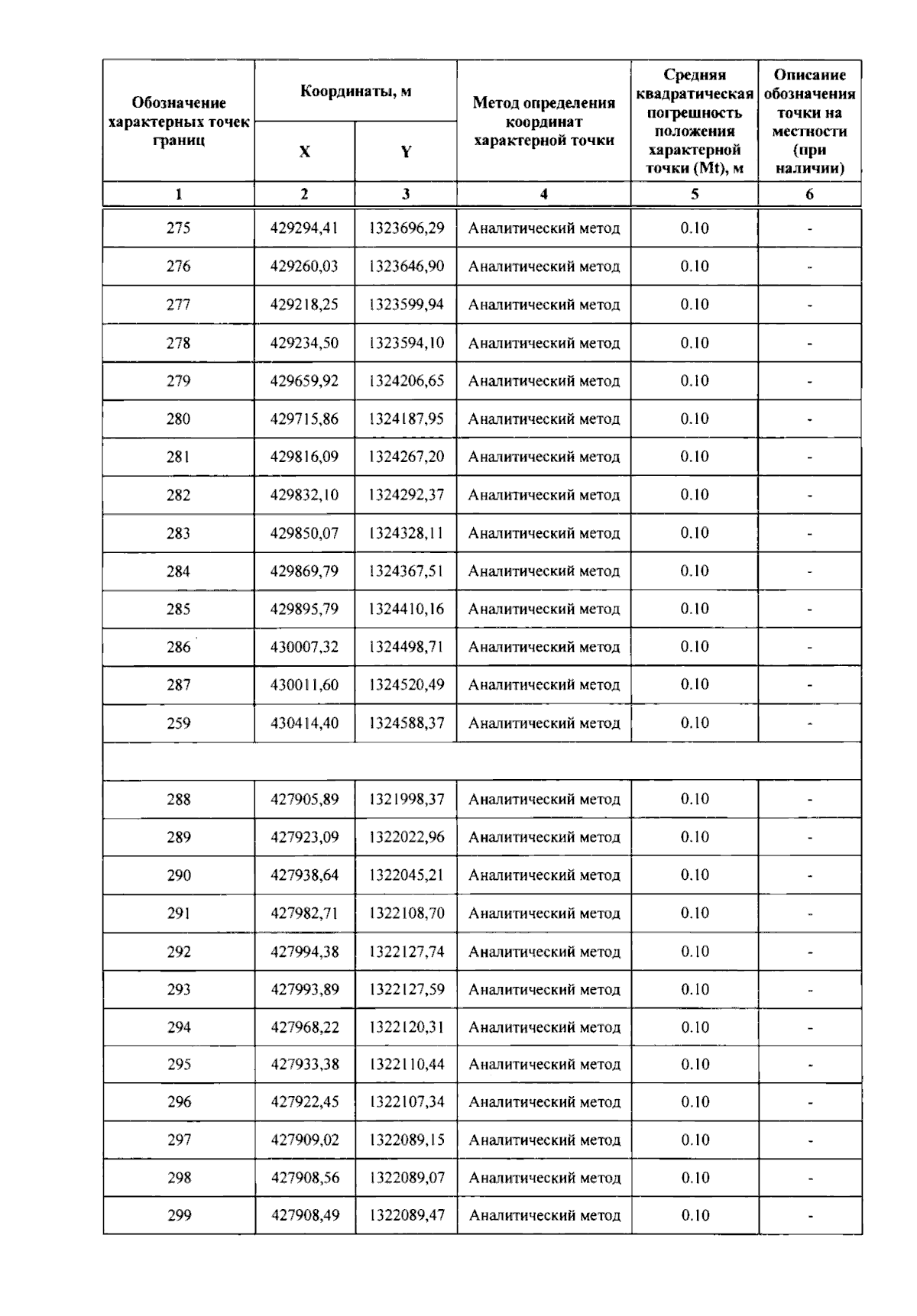 | Обозначение характерных точек границ | Координаты, м X | Координаты, м Y | Метод определения координат характерной точки | Средняя квадратическая погрешность положения характерной точки (Mt), м | Описание обозначения точки на местности (при наличии) |
|---|---|---|---|---|---|
| 1 | 2 | 3 | 4 | 5 | 6 |
| 275 | 429294,41 | 1323696,29 | Аналитический метод | 0.10 | - |
| 276 | 429260,03 | 1323646,90 | Аналитический метод | 0.10 | - |
| 277 | 429218,25 | 1323599,94 | Аналитический метод | 0.10 | - |
| 278 | 429234,50 | 1323594,10 | Аналитический метод | 0.10 | - |
| 279 | 429659,92 | 1324206,65 | Аналитический метод | 0.10 | - |
| 280 | 429715,86 | 1324187,95 | Аналитический метод | 0.10 | - |
| 281 | 429816,09 | 1324267,20 | Аналитический метод | 0.10 | - |
| 282 | 429832,10 | 1324292,37 | Аналитический метод | 0.10 | - |
| 283 | 429850,07 | 1324328,11 | Аналитический метод | 0.10 | - |
| 284 | 429869,79 | 1324367,51 | Аналитический метод | 0.10 | - |
| 285 | 429895,79 | 1324410,16 | Аналитический метод | 0.10 | - |
| 286 | 430007,32 | 1324498,71 | Аналитический метод | 0.10 | - |
| 287 | 430011,60 | 1324520,49 | Аналитический метод | 0.10 | - |
| 259 | 430414,40 | 1324588,37 | Аналитический метод | 0.10 | - |
| | | | | | |
| 288 | 427905,89 | 1321998,37 | Аналитический метод | 0.10 | - |
| 289 | 427923,09 | 1322022,96 | Аналитический метод | 0.10 | - |
| 290 | 427938,64 | 1322045,21 | Аналитический метод | 0.10 | - |
| 291 | 427982,71 | 1322108,70 | Аналитический метод | 0.10 | - |
| 292 | 427994,38 | 1322127,74 | Аналитический метод | 0.10 | - |
| 293 | 427993,89 | 1322127,59 | Аналитический метод | 0.10 | - |
| 294 | 427968,22 | 1322120,31 | Аналитический метод | 0.10 | - |
| 295 | 427933,38 | 1322110,44 | Аналитический метод | 0.10 | - |
| 296 | 427922,45 | 1322107,34 | Аналитический метод | 0.10 | - |
| 297 | 427909,02 | 1322089,15 | Аналитический метод | 0.10 | - |
| 298 | 427908,56 | 1322089,07 | Аналитический метод | 0.10 | - |
| 299 | 427908,49 | 1322089,47 | Аналитический метод | 0.10 | - |